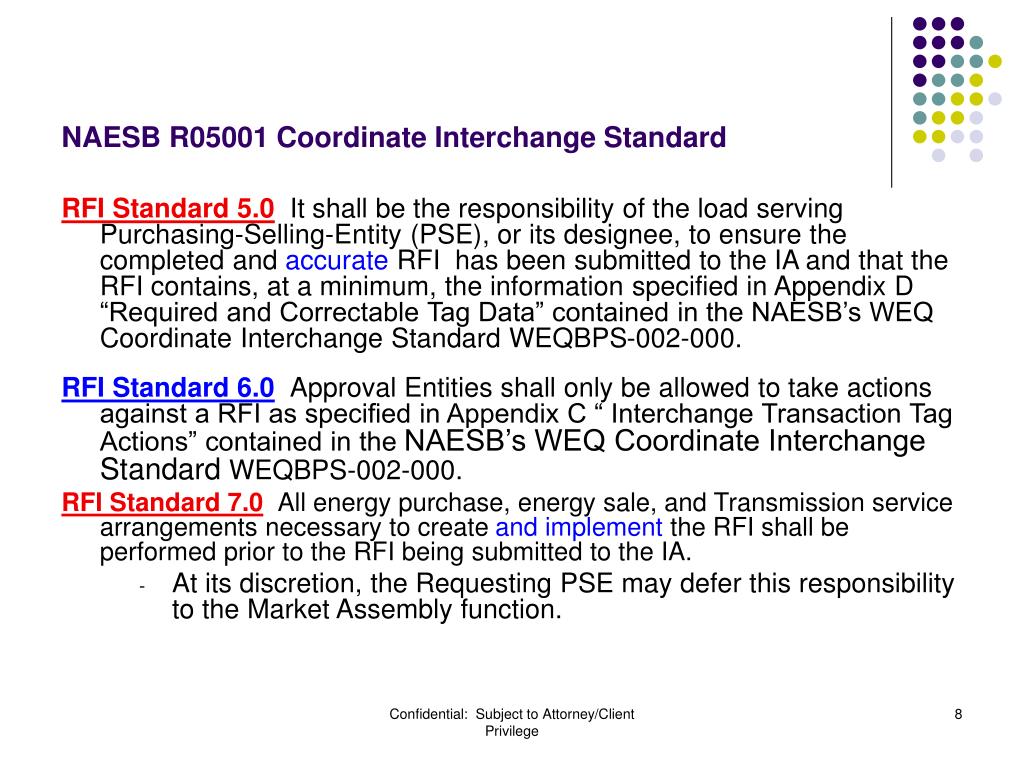 NAESB R05001 Coordinate Interchange Standard

RFI Standard 5.0 It shall be the responsibility of the load serving Purchasing-Selling-Entity (PSE), or its designee, to ensure the completed and accurate RFI has been submitted to the IA and that the RFI contains, at a minimum, the information specified in Appendix D “Required and Correctable Tag Data” contained in the NAESB’s WEQ Coordinate Interchange Standard WEQBPS-002-000.

RFI Standard 6.0 Approval Entities shall only be allowed to take actions against a RFI as specified in Appendix C “ Interchange Transaction Tag Actions” contained in the NAESB’s WEQ Coordinate Interchange Standard WEQBPS-002-000.

RFI Standard 7.0 All energy purchase, energy sale, and Transmission service arrangements necessary to create and implement the RFI shall be performed prior to the RFI being submitted to the IA.

- At its discretion, the Requesting PSE may defer this responsibility to the Market Assembly function.

Confidential: Subject to Attorney/Client Privilege

8